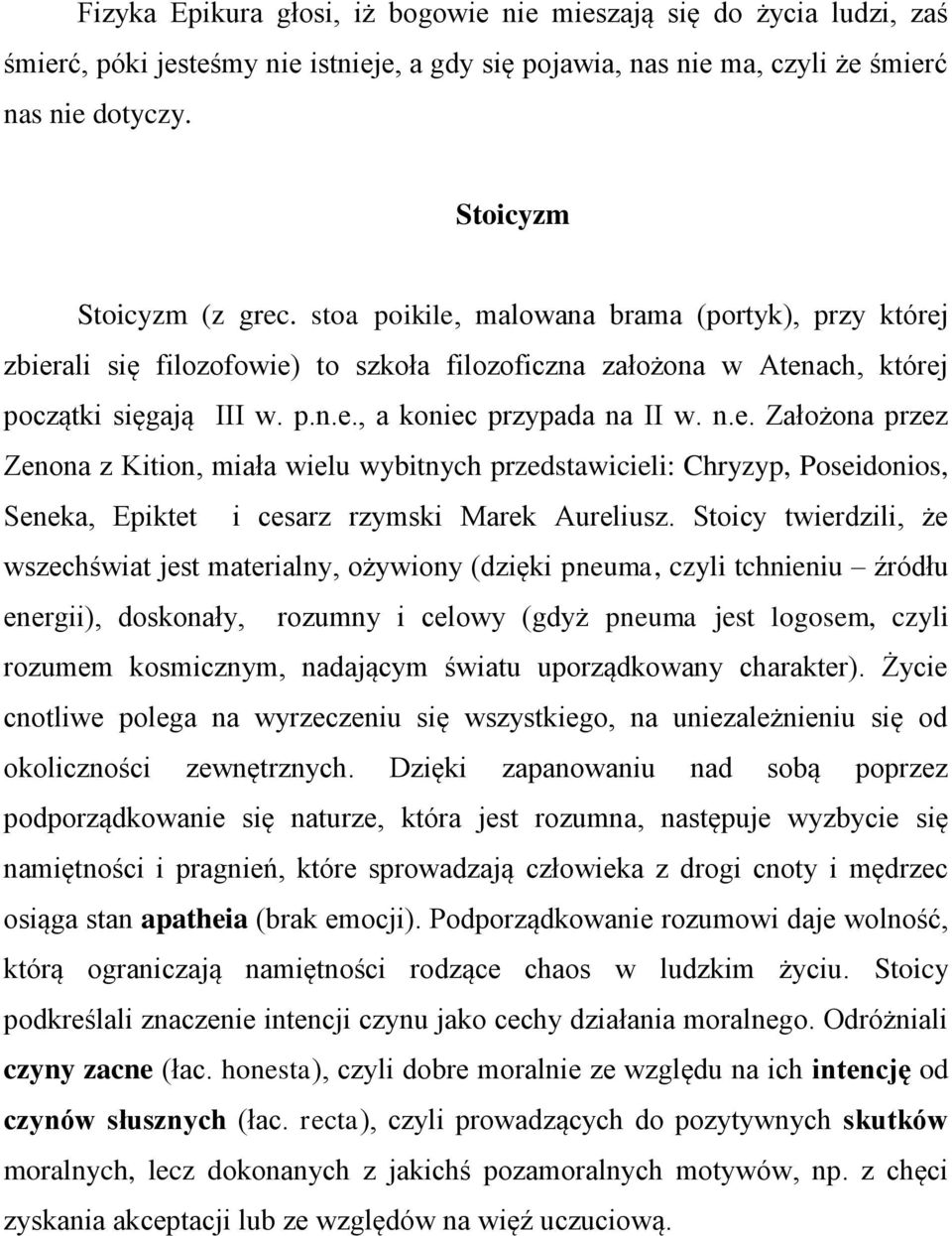 Fizyka Epikura głosi, iż bogowie nie mieszają się do życia ludzi, zaś śmierć, póki jesteśmy nie istnieje, a gdy się pojawia, nas nie ma, czyli że śmierć nas nie dotyczy.

Stoicyzm

Stoicyzm (z grec. stoa poikile, malowana brama (portyk), przy której zbierali się filozofowie) to szkoła filozoficzna założona w Atenach, której początki sięgają III w. p.n.e., a koniec przypada na II w. n.e. Założona przez Zenona z Kition, miała wielu wybitnych przedstawicieli: Chryzyp, Poseidonios, Seneka, Epiktet i cesarz rzymski Marek Aureliusz. Stoicy twierdzili, że wszechświat jest materialny, ożywiony (dzięki pneuma, czyli tchnieniu – źródłu energii), doskonały, rozumny i celowy (gdyż pneuma jest logosem, czyli rozumem kosmicznym, nadającym światu uporządkowany charakter). Życie cnotliwe polega na wyrzeczeniu się wszystkiego, na uniezależnieniu się od okoliczności zewnętrznych. Dzięki zapanowaniu nad sobą poprzez podporządkowanie się naturze, która jest rozumna, następuje wyzbycie się namiętności i pragnień, które sprowadzają człowieka z drogi cnoty i mędrzec osiąga stan apatheia (brak emocji). Podporządkowanie rozumowi daje wolność, którą ograniczają namiętności rodzące chaos w ludzkim życiu. Stoicy podkreślali znaczenie intencji czynu jako cechy działania moralnego. Odróżniali czyny zacne (łac. honesta), czyli dobre moralnie ze względu na ich intencję od czynów słusznych (łac. recta), czyli prowadzących do pozytywnych skutków moralnych, lecz dokonanych z jakichś pozamoralnych motywów, np. z chęci zyskania akceptacji lub ze względów na więź uczuciową.